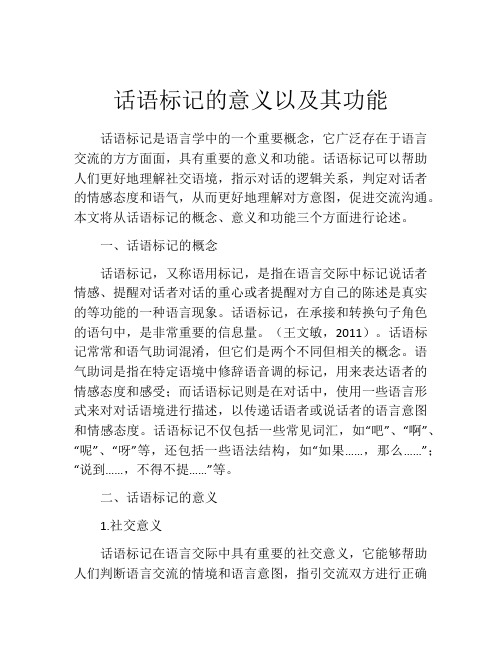 话语标记的意义以及其功能

话语标记是语言学中的一个重要概念，它广泛存在于语言交流的方方面面，具有重要的意义和功能。话语标记可以帮助人们更好地理解社交语境，指示对话的逻辑关系，判定对话者的情感态度和语气，从而更好地理解对方意图，促进交流沟通。本文将从话语标记的概念、意义和功能三个方面进行论述。

一、话语标记的概念

话语标记，又称语用标记，是指在语言交际中标记说话者情感、提醒对话者对话的重心或者提醒对方自己的陈述是真实的等功能的一种语言现象。话语标记，在承接和转换句子角色的语句中，是非常重要的信息量。（王文敏，2011）。话语标记常常和语气助词混淆，但它们是两个不同但相关的概念。语气助词是指在特定语境中修辞语音调的标记，用来表达语者的情感态度和感受；而话语标记则是在对话中，使用一些语言形式来对对话语境进行描述，以传递话语者或说话者的语言意图和情感态度。话语标记不仅包括一些常见词汇，如“吧”、“啊”、“呢”、“呀”等，还包括一些语法结构，如“如果……，那么……”；“说到……，不得不提……”等。

二、话语标记的意义

1.社交意义

话语标记在语言交际中具有重要的社交意义，它能够帮助人们判断语言交流的情境和语言意图，指引交流双方进行正确